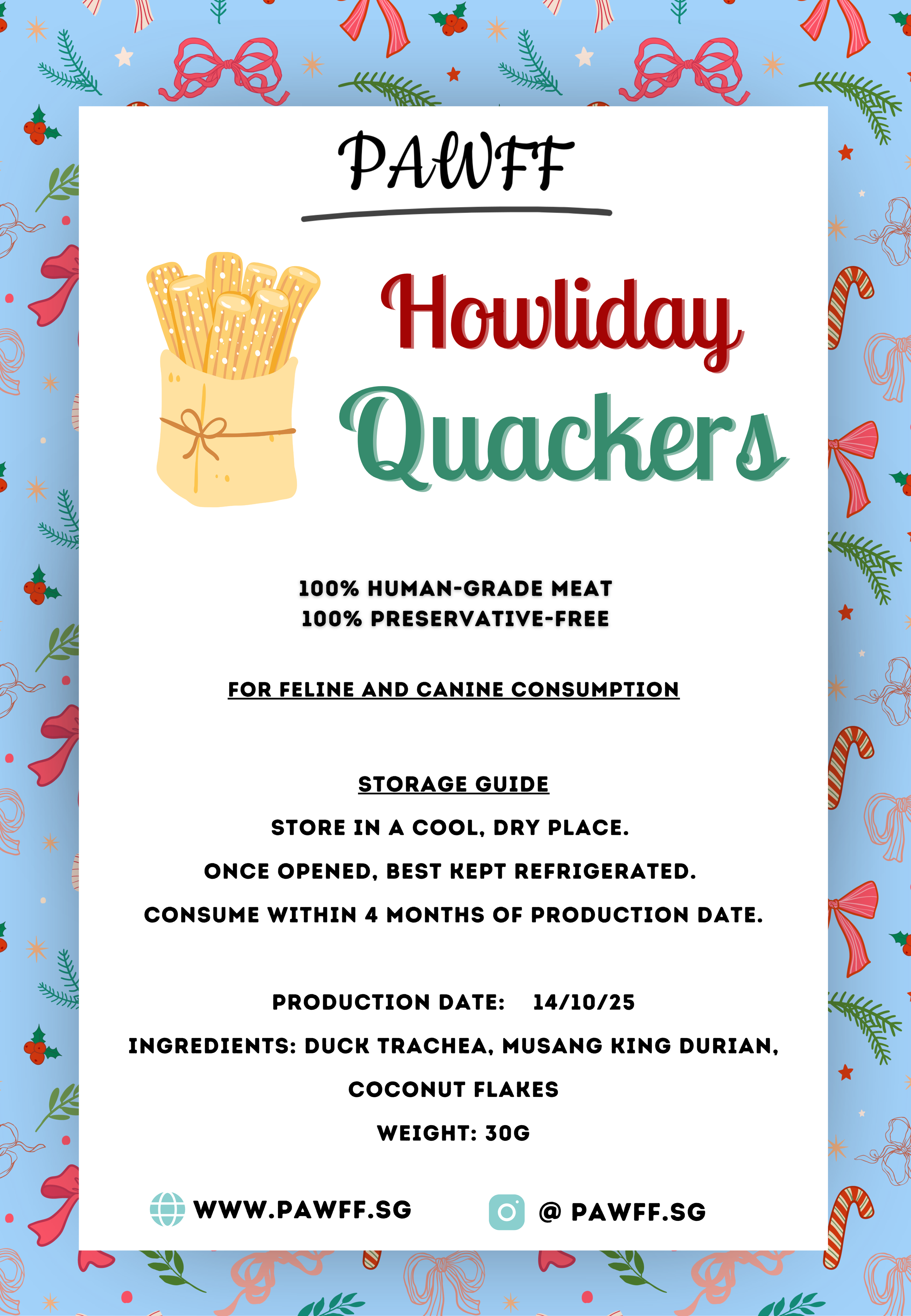 PAWFF

Howliday Quackers

100% HUMAN-GRADE MEAT
100% PRESERVATIVE-FREE

FOR FELINE AND CANINE CONSUMPTION

STORAGE GUIDE

STORE IN A COOL, DRY PLACE.

ONCE OPENED, BEST KEPT REFRIGERATED.

CONSUME WITHIN 4 MONTHS OF PRODUCTION DATE.

PRODUCTION DATE: 14/10/25

INGREDIENTS: DUCK TRACHEA, MUSANG KING DURIAN, COCONUT FLAKES

WEIGHT: 30G

WWW.PAWFF.SG

@ PAWFF.SG